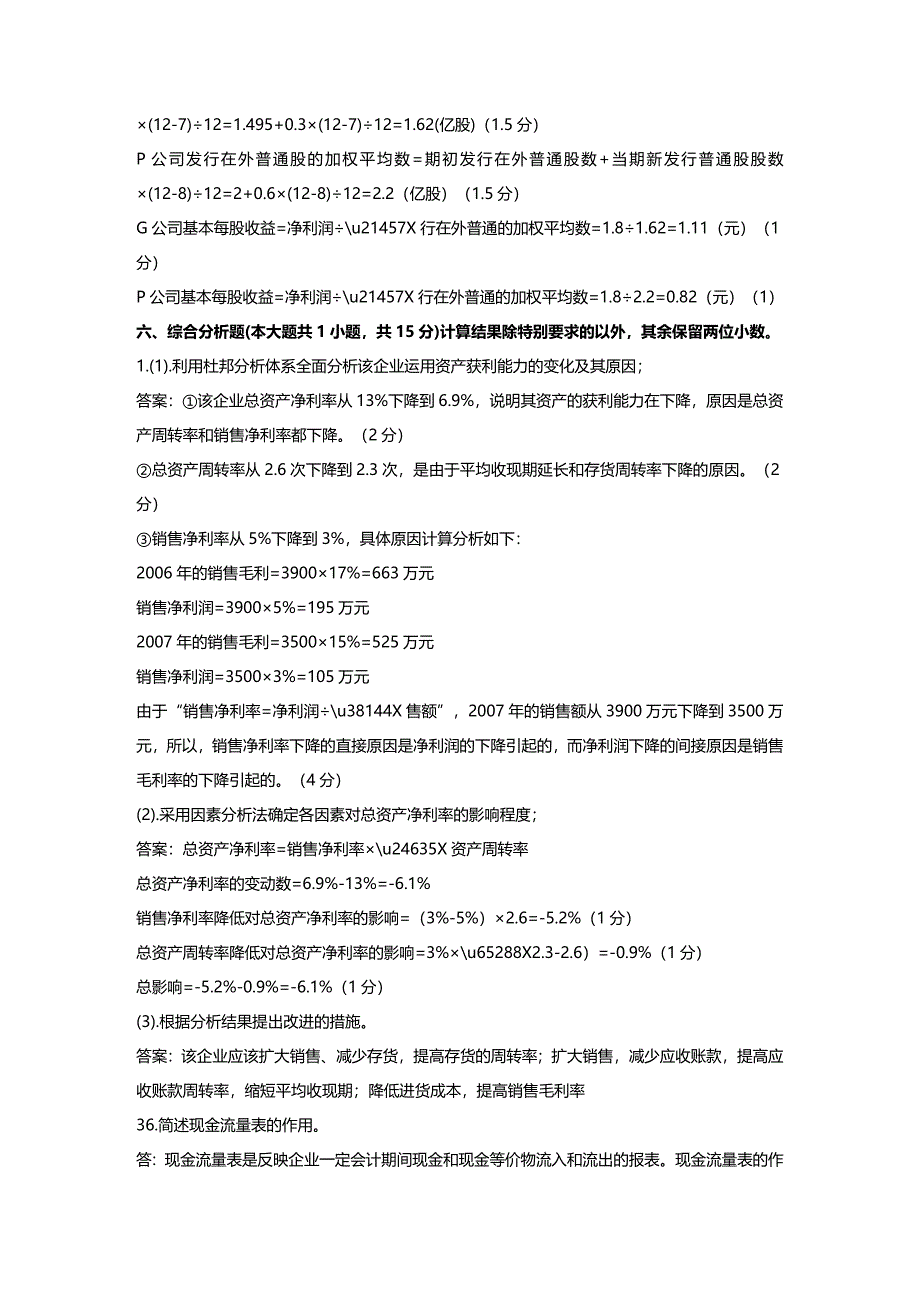 ×(12-7)÷12=1.495+0.3×(12-7)÷12=1.62(亿股)（1.5 分）

P 公司发行在外普通股的加权平均数＝期初发行在外普通股数＋当期新发行普通股股数×(12-8)÷12=2+0.6×(12-8)÷12=2.2（亿股）（1.5 分）

G 公司基本每股收益=净利润÷\u21457X 行在外普通的加权平均数=1.8÷1.62=1.11（元）（1 分）

P 公司基本每股收益=净利润÷\u21457X 行在外普通的加权平均数=1.8÷2.2=0.82（元）（1）

六、综合分析题(本大题共 1 小题，共 15 分)计算结果除特别要求的以外，其余保留两位小数。

1.(1).利用杜邦分析体系全面分析该企业运用资产获利能力的变化及其原因；

答案：①该企业总资产净利率从 13%下降到 6.9%，说明其资产的获利能力在下降，原因是总资产周转率和销售净利率都下降。（2 分）

②总资产周转率从 2.6 次下降到 2.3 次，是由于平均收现期延长和存货周转率下降的原因。（2 分）

③销售净利率从 5%下降到 3%，具体原因计算分析如下：

2006 年的销售毛利=3900×17%=663 万元

销售净利润=3900×5%=195 万元

2007 年的销售毛利=3500×15%=525 万元

销售净利润=3500×3%=105 万元

由于“销售净利率=净利润÷\u38144X 售额”，2007 年的销售额从 3900 万元下降到 3500 万元，所以，销售净利率下降的直接原因是净利润的下降引起的，而净利润下降的间接原因是销售毛利率的下降引起的。（4 分）

(2).采用因素分析法确定各因素对总资产净利率的影响程度；

答案：总资产净利率=销售净利率×\u24635X 资产周转率

总资产净利率的变动数=6.9%-13%=-6.1%

销售净利率降低对总资产净利率的影响=（3%-5%）×2.6=-5.2%（1 分）

总资产周转率降低对总资产净利率的影响=3%×\u65288X2.3-2.6）=-0.9%（1 分）

总影响=-5.2%-0.9%=-6.1%（1 分）

(3).根据分析结果提出改进的措施。

答案：该企业应该扩大销售、减少存货，提高存货的周转率；扩大销售，减少应收账款，提高应收账款周转率，缩短平均收现期；降低进货成本，提高销售毛利率

36.简述现金流量表的作用。

答：现金流量表是反映企业一定会计期间现金和现金等价物流入和流出的报表。现金流量表的作